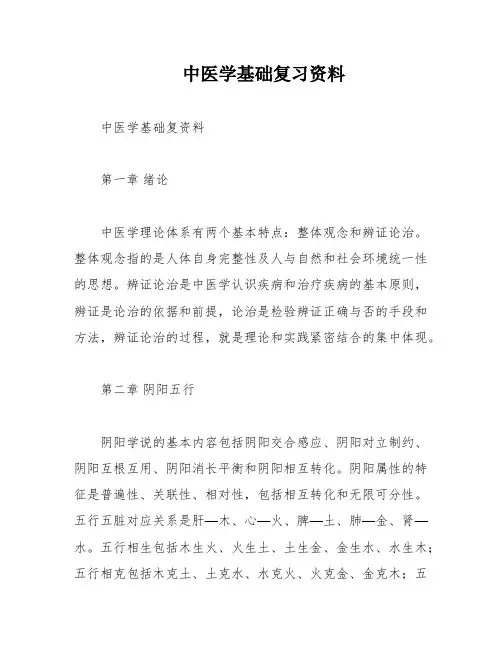 中医学基础复习资料

中医学基础复资料

第一章 绪论

中医学理论体系有两个基本特点：整体观念和辨证论治。整体观念指的是人体自身完整性及人与自然和社会环境统一性的思想。辨证论治是中医学认识疾病和治疗疾病的基本原则，辨证是论治的依据和前提，论治是检验辨证正确与否的手段和方法，辨证论治的过程，就是理论和实践紧密结合的集中体现。

第二章 阴阳五行

阴阳学说的基本内容包括阴阳交合感应、阴阳对立制约、阴阳互根互用、阴阳消长平衡和阴阳相互转化。阴阳属性的特征是普遍性、关联性、相对性，包括相互转化和无限可分性。五行五脏对应关系是肝—木、心—火、脾—土、肺—金、肾—水。五行相生包括木生火、火生土、土生金、金生水、水生木；五行相克包括木克土、土克水、水克火、火克金、金克木；五